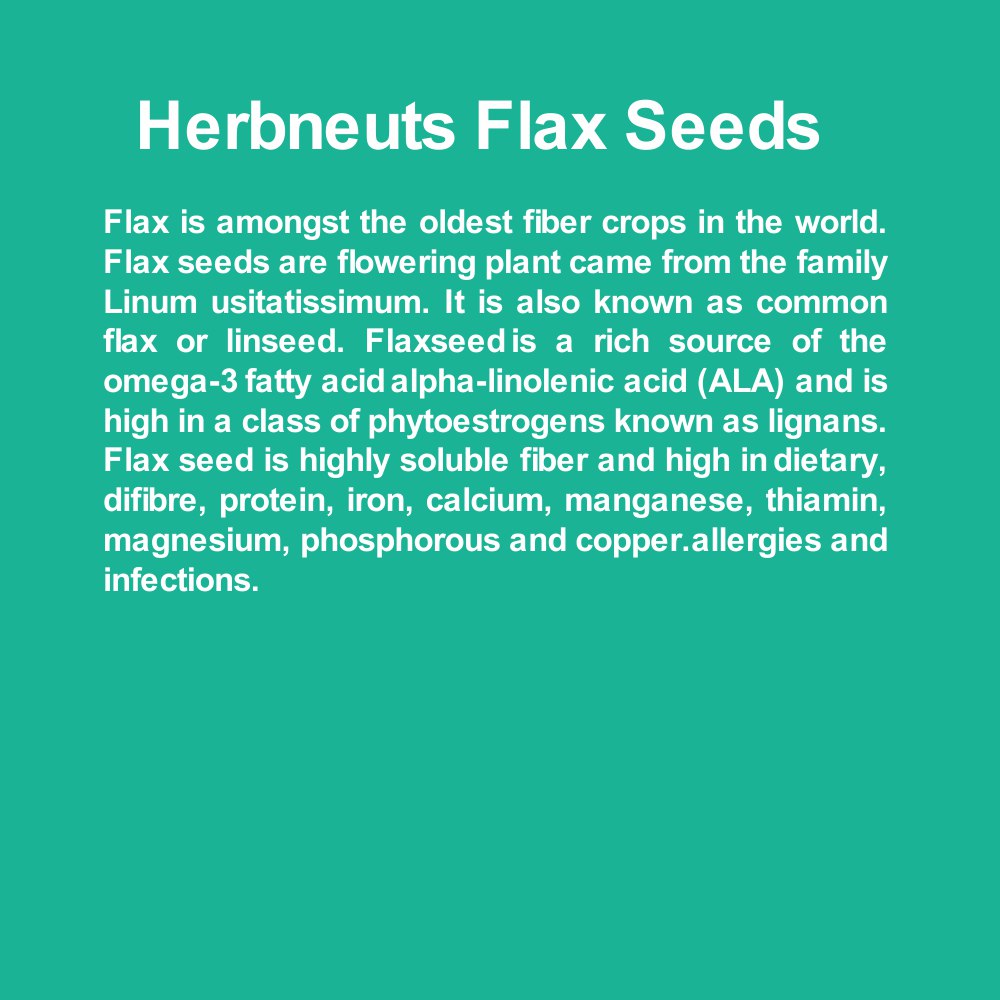 Herbneuts Flax Seeds

Flax is amongst the oldest fiber crops in the world. Flax seeds are flowering plant came from the family Linum usitatissimum. It is also known as common flax or linseed. Flaxseed is a rich source of the omega-3 fatty acid alpha-linolenic acid (ALA) and is high in a class of phytoestrogens known as lignans. Flax seed is highly soluble fiber and high in dietary, difibre, protein, iron, calcium, manganese, thiamin, magnesium, phosphorous and copper.allergies and infections.